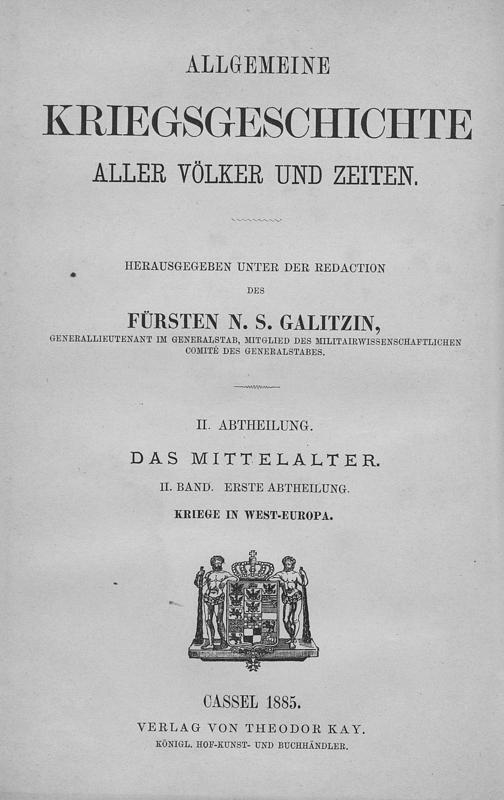 ALLGEMEINE

KRIEGSGESCHICHTE

ALLER VÖLKER UND ZEITEN.

HERAUSGEGEBEN UNTER DER REDACTION

DES

FÜRSTEN N. S. GALITZIN,

GENERALLIEUTENANT IM GENERALSTAB, MITGLIED DES MILITAIRWISSENSCHAFTLICHEN COMITÉ DES GENERALSTABES.

II. ABTHEILUNG.

DAS MITTELALTER.

II. BAND. ERSTE ABTHEILUNG.

KRIEGE IN WEST-EUROPA.

CASSEL 1885.

VERLAG VON THEODOR KAY.

KÖNIGL. HOF-KUNST- UND BUCHHÄNDLER.